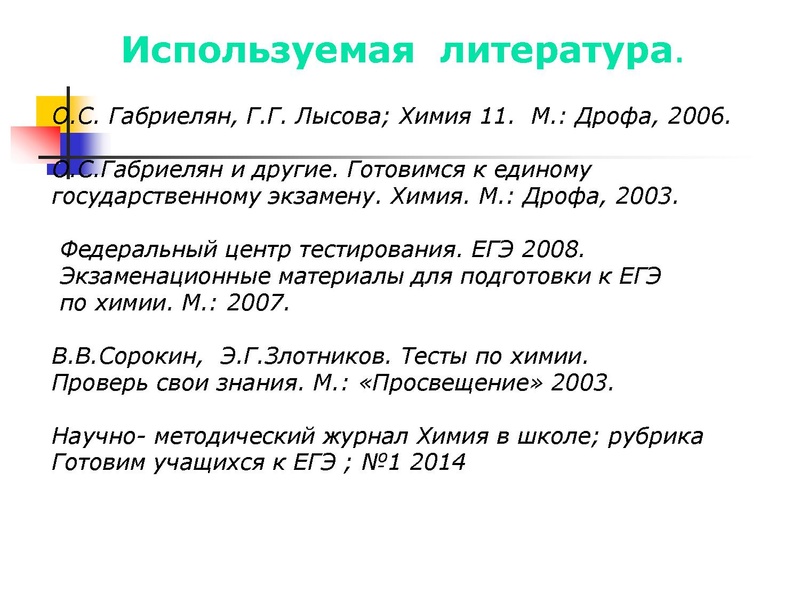 Используемая литература.

О.С. Габриелян, Г.Г. Лысова; Химия 11. М.: Дрофа, 2006.

О.С.Габриелян и другие. Готовимся к единому государственному экзамену. Химия. М.: Дрофа, 2003.

Федеральный центр тестирования. ЕГЭ 2008. Экзаменационные материалы для подготовки к ЕГЭ по химии. М.: 2007.

В.В.Сорокин, Э.Г.Злотников. Тесты по химии. Проверь свои знания. М.: «Просвещение» 2003.

Научно- методический журнал Химия в школе; рубрика Готовим учащихся к ЕГЭ ; №1 2014